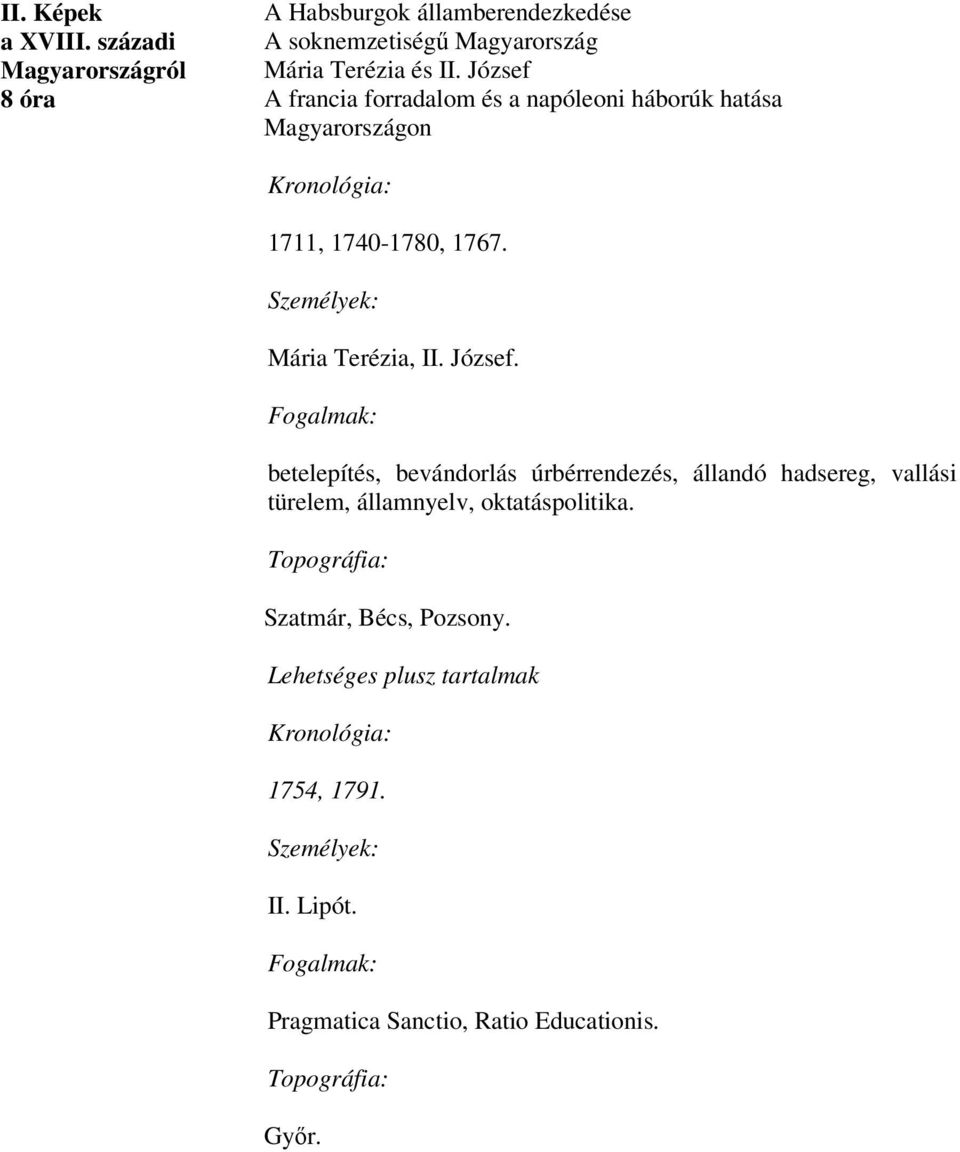 II. Képek a XVIII. századi Magyarországról 8 óra

A Habsburgok államberendezkedése
A soknemzetiségű Magyarország
Mária Terézia és II. József
A francia forradalom és a napóleoni háborúk hatása Magyarországon

Kronológia:

1711, 1740-1780, 1767.

Személyek:

Mária Terézia, II. József.

Fogalmak:

betelepítés, bevándorlás úrbérrendezés, állandó hadsereg, vallási türelem, államnyelv, oktatáspolitika.

Topográfia:

Szatmár, Bécs, Pozsony.

Lehetséges plusz tartalmak

Kronológia:

1754, 1791.

Személyek:

II. Lipót.

Fogalmak:

Pragmatica Sanctio, Ratio Educationis.

Topográfia:

Győr.